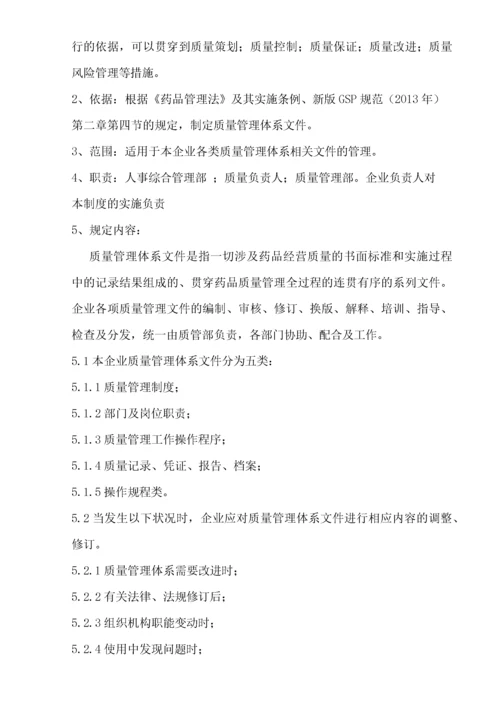 行的依据，可以贯穿到质量策划；质量控制；质量保证；质量改进；质量风险管理等措施。

2、依据：根据《药品管理法》及其实施条例、新版 GSP 规范（2013 年）第二章第四节的规定，制定质量管理体系文件。

3、范围：适用于本企业各类质量管理体系相关文件的管理。

4、职责：人事综合管理部 ；质量负责人；质量管理部。企业负责人对本制度的实施负责

5、规定内容：

质量管理体系文件是指一切涉及药品经营质量的书面标准和实施过程中的记录结果组成的、贯穿药品质量管理全过程的连贯有序的系列文件。企业各项质量管理文件的编制、审核、修订、换版、解释、培训、指导、检查及分发，统一由质管部负责，各部门协助、配合及工作。

5.1 本企业质量管理体系文件分为五类：

5.1.1 质量管理制度；

5.1.2 部门及岗位职责；

5.1.3 质量管理工作操作程序；

5.1.4 质量记录、凭证、报告、档案；

5.1.5 操作规程类。

5.2 当发生以下状况时，企业应对质量管理体系文件进行相应内容的调整、修订。

5.2.1 质量管理体系需要改进时；

5.2.2 有关法律、法规修订后；

5.2.3 组织机构职能变动时；

5.2.4 使用中发现问题时；